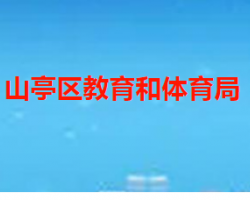 山亭区教育和体育局